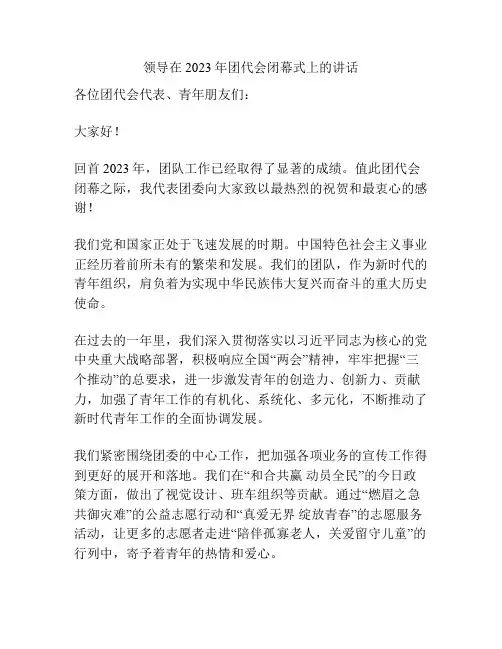 领导在 2023 年团代会闭幕式上的讲话

各位团代会代表、青年朋友们：

大家好！

回首 2023 年，团队工作已经取得了显著的成绩。值此团代会闭幕之际，我代表团委向大家致以最热烈的祝贺和最衷心的感谢！

我们党和国家正处于飞速发展的时期。中国特色社会主义事业正经历着前所未有的繁荣和发展。我们的团队，作为新时代的青年组织，肩负着为实现中华民族伟大复兴而奋斗的重大历史使命。

在过去的一年里，我们深入贯彻落实以习近平同志为核心的党中央重大战略部署，积极响应全国“两会”精神，牢牢把握“三个推动”的总要求，进一步激发青年的创造力、创新力、贡献力，加强了青年工作的有机化、系统化、多元化，不断推动了新时代青年工作的全面协调发展。

我们紧密围绕团委的中心工作，把加强各项业务的宣传工作得到更好的展开和落地。我们在“和合共赢 动员全民”的今日政策方面，做出了视觉设计、班车组织等贡献。通过“燃眉之急 共御灾难”的公益志愿行动和“真爱无界 绽放青春”的志愿服务活动，让更多的志愿者走进“陪伴孤寡老人，关爱留守儿童”的行列中，寄予着青年的热情和爱心。